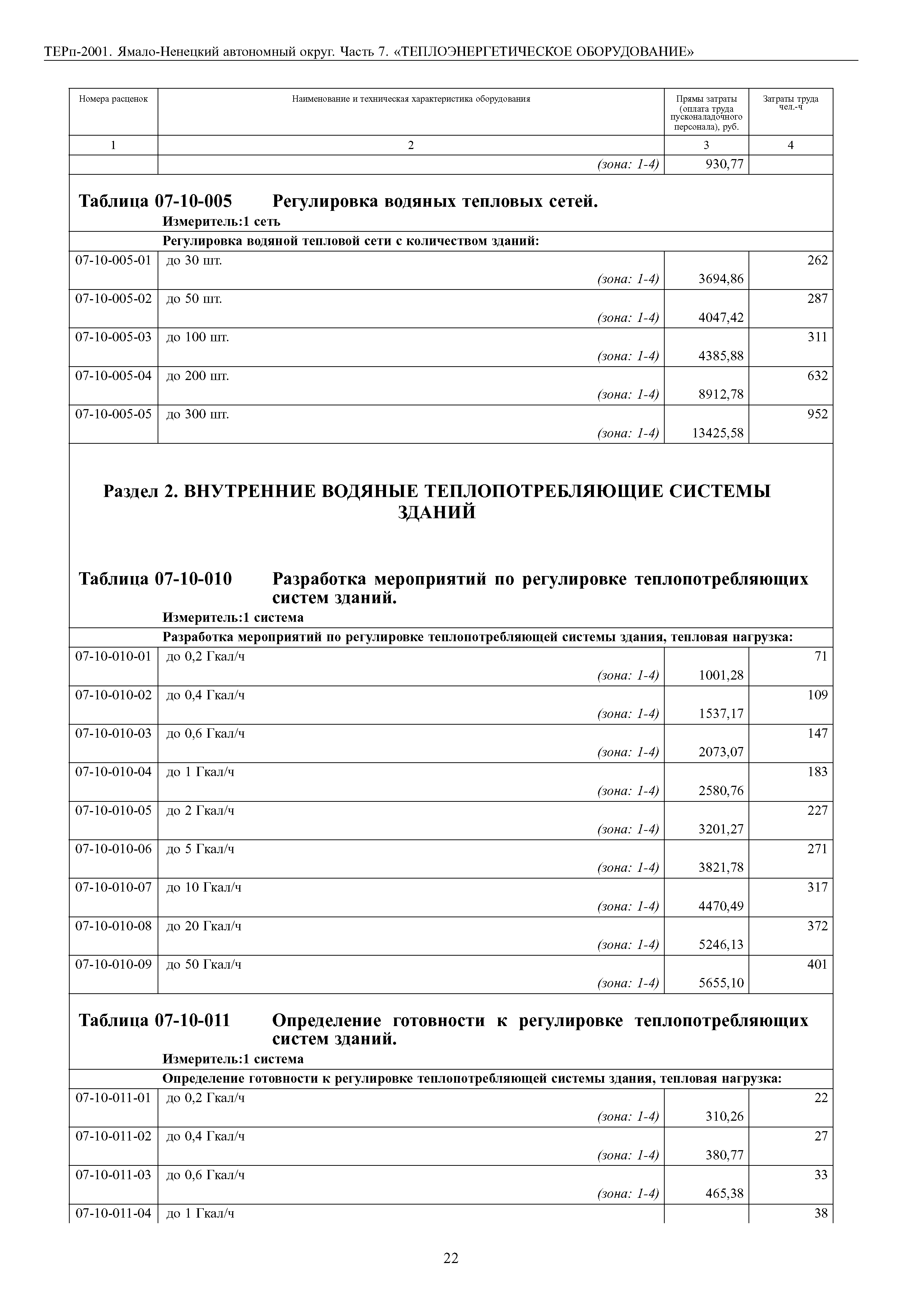 ТЕРп-2001. Ямало-Ненецкий автономный округ. Часть 7. «ТЕПЛОЭНЕРГЕТИЧЕСКОЕ ОБОРУДОВАНИЕ»

| Номера расценок | Наименование и техническая характеристика оборудования | Прямы затраты (оплата труда пусконаладочного персонала), руб. | Затраты труда чел.-ч |
|---|---|---|---|
| 1 | 2 | 3 | 4 |
| | (зона: 1-4) | 930,77 | |

Таблица 07-10-005 Регулировка водяных тепловых сетей.
Измеритель:1 сеть

Регулировка водяной тепловой сети с количеством зданий:

| | | | |
|---|---|---|---|
| 07-10-005-01 | до 30 шт. (зона: 1-4) | 3694,86 | 262 |
| 07-10-005-02 | до 50 шт. (зона: 1-4) | 4047,42 | 287 |
| 07-10-005-03 | до 100 шт. (зона: 1-4) | 4385,88 | 311 |
| 07-10-005-04 | до 200 шт. (зона: 1-4) | 8912,78 | 632 |
| 07-10-005-05 | до 300 шт. (зона: 1-4) | 13425,58 | 952 |

Раздел 2. ВНУТРЕННИЕ ВОДЯНЫЕ ТЕПЛОПОТРЕБЛЯЮЩИЕ СИСТЕМЫ ЗДАНИЙ

Таблица 07-10-010 Разработка мероприятий по регулировке теплопотребляющих систем зданий.
Измеритель:1 система

Разработка мероприятий по регулировке теплопотребляющей системы здания, тепловая нагрузка:

| | | | |
|---|---|---|---|
| 07-10-010-01 | до 0,2 Гкал/ч (зона: 1-4) | 1001,28 | 71 |
| 07-10-010-02 | до 0,4 Гкал/ч (зона: 1-4) | 1537,17 | 109 |
| 07-10-010-03 | до 0,6 Гкал/ч (зона: 1-4) | 2073,07 | 147 |
| 07-10-010-04 | до 1 Гкал/ч (зона: 1-4) | 2580,76 | 183 |
| 07-10-010-05 | до 2 Гкал/ч (зона: 1-4) | 3201,27 | 227 |
| 07-10-010-06 | до 5 Гкал/ч (зона: 1-4) | 3821,78 | 271 |
| 07-10-010-07 | до 10 Гкал/ч (зона: 1-4) | 4470,49 | 317 |
| 07-10-010-08 | до 20 Гкал/ч (зона: 1-4) | 5246,13 | 372 |
| 07-10-010-09 | до 50 Гкал/ч (зона: 1-4) | 5655,10 | 401 |

Таблица 07-10-011 Определение готовности к регулировке теплопотребляющих систем зданий.
Измеритель:1 система

Определение готовности к регулировке теплопотребляющей системы здания, тепловая нагрузка:

| | | | |
|---|---|---|---|
| 07-10-011-01 | до 0,2 Гкал/ч (зона: 1-4) | 310,26 | 22 |
| 07-10-011-02 | до 0,4 Гкал/ч (зона: 1-4) | 380,77 | 27 |
| 07-10-011-03 | до 0,6 Гкал/ч (зона: 1-4) | 465,38 | 33 |
| 07-10-011-04 | до 1 Гкал/ч | | 38 |

22